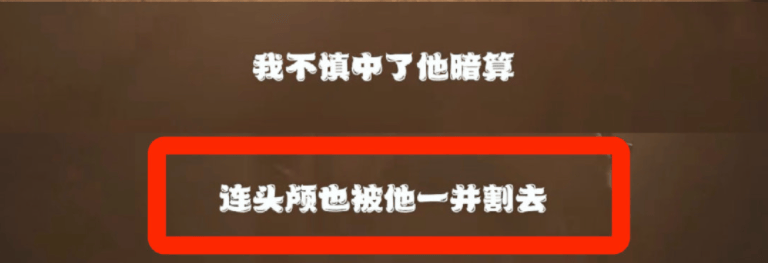 我不慎中了他暗算

连头颅也被他一并割去